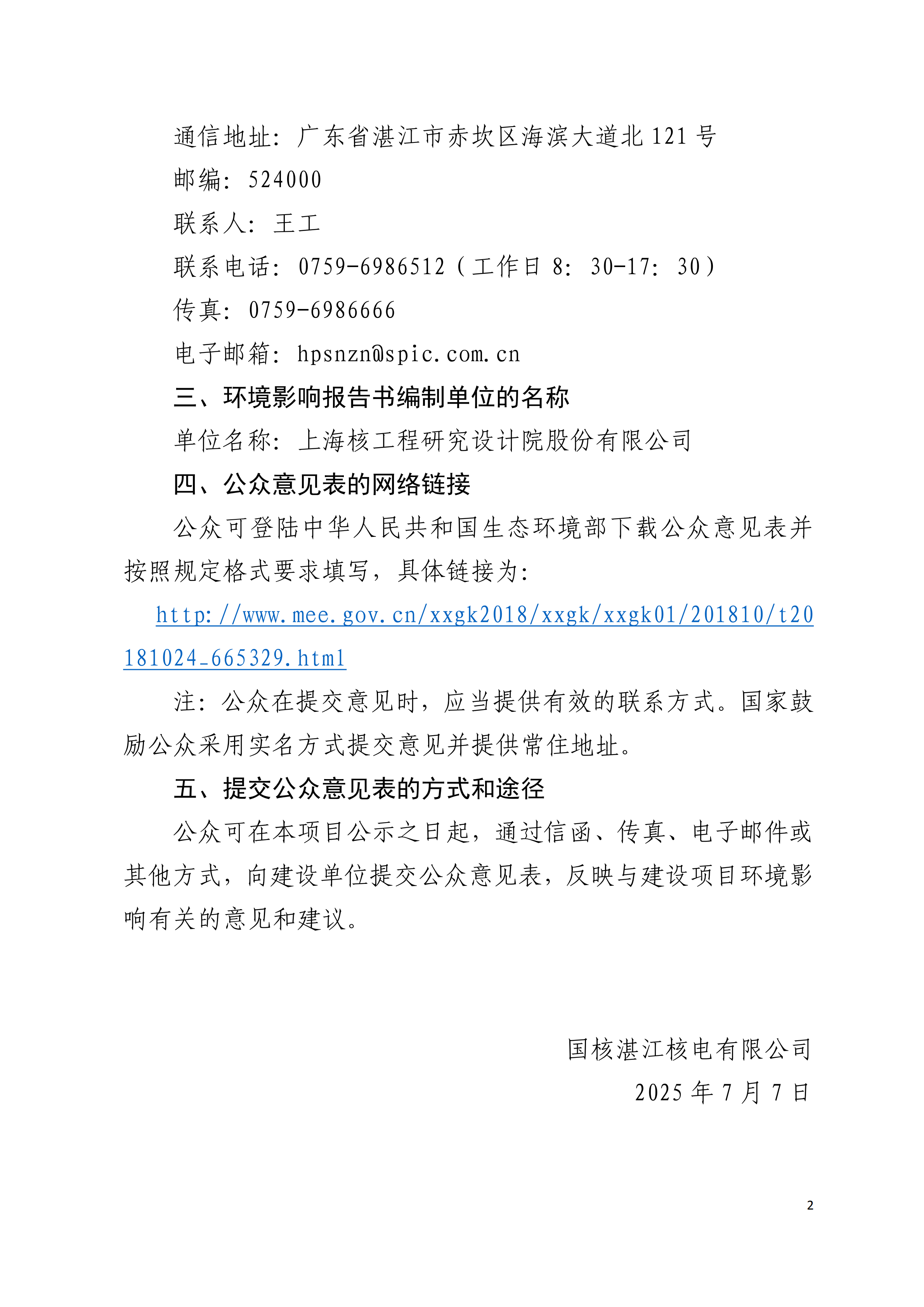 通信地址：广东省湛江市赤坎区海滨大道北 121 号

邮编：524000

联系人：王工

联系电话：0759-6986512（工作日 8：30-17：30）

传真：0759-6986666

电子邮箱：hpsnzn@spic.com.cn

三、环境影响报告书编制单位的名称

单位名称：上海核工程研究设计院股份有限公司

四、公众意见表的网络链接

公众可登陆中华人民共和国生态环境部下载公众意见表并按照规定格式要求填写，具体链接为：

http://www.mee.gov.cn/xxgk2018/xxgk/xxgk01/201810/t20181024_665329.html

注：公众在提交意见时，应当提供有效的联系方式。国家鼓励公众采用实名方式提交意见并提供常住地址。

五、提交公众意见表的方式和途径

公众可在本项目公示之日起，通过信函、传真、电子邮件或其他方式，向建设单位提交公众意见表，反映与建设项目环境影响有关的意见和建议。

国核湛江核电有限公司

2025 年 7 月 7 日

2